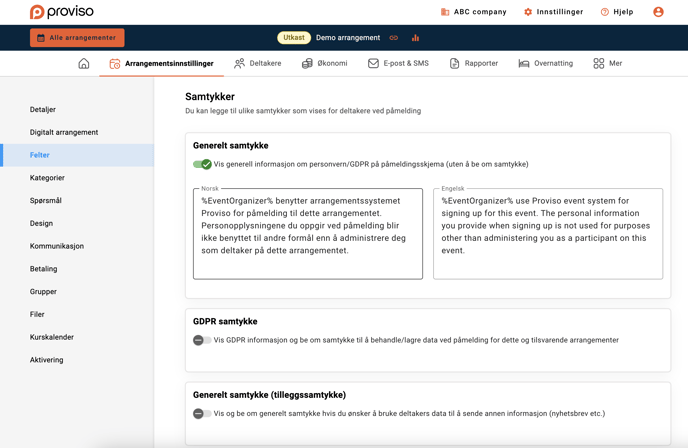 proviso

ABC company  Innstillinger  Hjelp

Alle arrangementer

Utkast  Demo arrangement

Arrangementsinnstillinger  Deltakere  Økonomi  E-post & SMS  Rapporter  Overnatting  Mer

Detaljer
Digitalt arrangement
Felter
Kategorier
Spørsmål
Design
Kommunikasjon
Betaling
Grupper
Filer
Kurskalender
Aktivering

Samtykker
Du kan legge til ulike samtykker som vises for deltakere ved påmelding

Generelt samtykke
Vis generell informasjon om personvern/GDPR på påmeldingsskjema (uten å be om samtykke)

Norsk
%EventOrganizer% benytter arrangementssystemet Proviso for påmelding til dette arrangementet. Personopplysningene du oppgir ved påmelding blir ikke benyttet til andre formål enn å administrere deg som deltaker på dette arrangementet.

Engelsk
%EventOrganizer% use Proviso event system for signing up for this event. The personal information you provide when signing up is not used for purposes other than administering you as a participant on this event.

GDPR samtykke
Vis GDPR informasjon og be om samtykke til å behandle/lagre data ved påmelding for dette og tilsvarende arrangementer

Generelt samtykke (tilleggssamtykke)
Vis og be om generelt samtykke hvis du ønsker å bruke deltakers data til å sende annen informasjon (nyhetsbrev etc.)